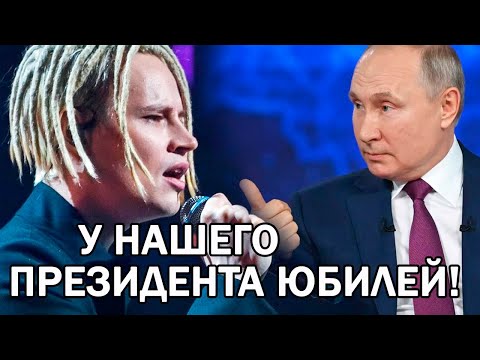 У НАШЕГО
ПРЕЗИДЕНТА ЮБИЛЕЙ!